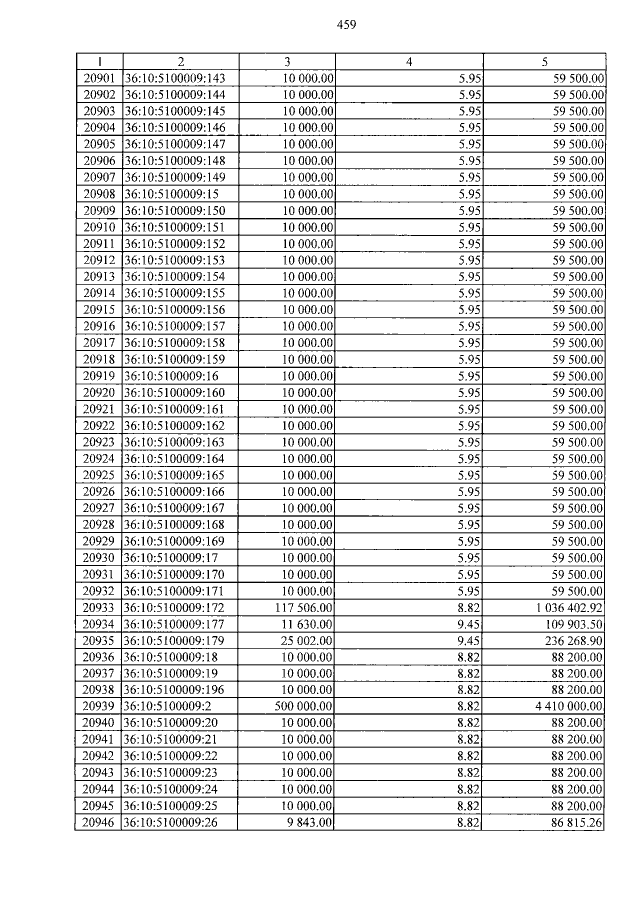 459

| 1 | 2 | 3 | 4 | 5 |
|---|---|---|---|---|
| 20901 | 36:10:5100009:143 | 10 000.00 | 5.95 | 59 500.00 |
| 20902 | 36:10:5100009:144 | 10 000.00 | 5.95 | 59 500.00 |
| 20903 | 36:10:5100009:145 | 10 000.00 | 5.95 | 59 500.00 |
| 20904 | 36:10:5100009:146 | 10 000.00 | 5.95 | 59 500.00 |
| 20905 | 36:10:5100009:147 | 10 000.00 | 5.95 | 59 500.00 |
| 20906 | 36:10:5100009:148 | 10 000.00 | 5.95 | 59 500.00 |
| 20907 | 36:10:5100009:149 | 10 000.00 | 5.95 | 59 500.00 |
| 20908 | 36:10:5100009:15 | 10 000.00 | 5.95 | 59 500.00 |
| 20909 | 36:10:5100009:150 | 10 000.00 | 5.95 | 59 500.00 |
| 20910 | 36:10:5100009:151 | 10 000.00 | 5.95 | 59 500.00 |
| 20911 | 36:10:5100009:152 | 10 000.00 | 5.95 | 59 500.00 |
| 20912 | 36:10:5100009:153 | 10 000.00 | 5.95 | 59 500.00 |
| 20913 | 36:10:5100009:154 | 10 000.00 | 5.95 | 59 500.00 |
| 20914 | 36:10:5100009:155 | 10 000.00 | 5.95 | 59 500.00 |
| 20915 | 36:10:5100009:156 | 10 000.00 | 5.95 | 59 500.00 |
| 20916 | 36:10:5100009:157 | 10 000.00 | 5.95 | 59 500.00 |
| 20917 | 36:10:5100009:158 | 10 000.00 | 5.95 | 59 500.00 |
| 20918 | 36:10:5100009:159 | 10 000.00 | 5.95 | 59 500.00 |
| 20919 | 36:10:5100009:16 | 10 000.00 | 5.95 | 59 500.00 |
| 20920 | 36:10:5100009:160 | 10 000.00 | 5.95 | 59 500.00 |
| 20921 | 36:10:5100009:161 | 10 000.00 | 5.95 | 59 500.00 |
| 20922 | 36:10:5100009:162 | 10 000.00 | 5.95 | 59 500.00 |
| 20923 | 36:10:5100009:163 | 10 000.00 | 5.95 | 59 500.00 |
| 20924 | 36:10:5100009:164 | 10 000.00 | 5.95 | 59 500.00 |
| 20925 | 36:10:5100009:165 | 10 000.00 | 5.95 | 59 500.00 |
| 20926 | 36:10:5100009:166 | 10 000.00 | 5.95 | 59 500.00 |
| 20927 | 36:10:5100009:167 | 10 000.00 | 5.95 | 59 500.00 |
| 20928 | 36:10:5100009:168 | 10 000.00 | 5.95 | 59 500.00 |
| 20929 | 36:10:5100009:169 | 10 000.00 | 5.95 | 59 500.00 |
| 20930 | 36:10:5100009:17 | 10 000.00 | 5.95 | 59 500.00 |
| 20931 | 36:10:5100009:170 | 10 000.00 | 5.95 | 59 500.00 |
| 20932 | 36:10:5100009:171 | 10 000.00 | 5.95 | 59 500.00 |
| 20933 | 36:10:5100009:172 | 117 506.00 | 8.82 | 1 036 402.92 |
| 20934 | 36:10:5100009:177 | 11 630.00 | 9.45 | 109 903.50 |
| 20935 | 36:10:5100009:179 | 25 002.00 | 9.45 | 236 268.90 |
| 20936 | 36:10:5100009:18 | 10 000.00 | 8.82 | 88 200.00 |
| 20937 | 36:10:5100009:19 | 10 000.00 | 8.82 | 88 200.00 |
| 20938 | 36:10:5100009:196 | 10 000.00 | 8.82 | 88 200.00 |
| 20939 | 36:10:5100009:2 | 500 000.00 | 8.82 | 4 410 000.00 |
| 20940 | 36:10:5100009:20 | 10 000.00 | 8.82 | 88 200.00 |
| 20941 | 36:10:5100009:21 | 10 000.00 | 8.82 | 88 200.00 |
| 20942 | 36:10:5100009:22 | 10 000.00 | 8.82 | 88 200.00 |
| 20943 | 36:10:5100009:23 | 10 000.00 | 8.82 | 88 200.00 |
| 20944 | 36:10:5100009:24 | 10 000.00 | 8.82 | 88 200.00 |
| 20945 | 36:10:5100009:25 | 10 000.00 | 8.82 | 88 200.00 |
| 20946 | 36:10:5100009:26 | 9 843.00 | 8.82 | 86 815.26 |